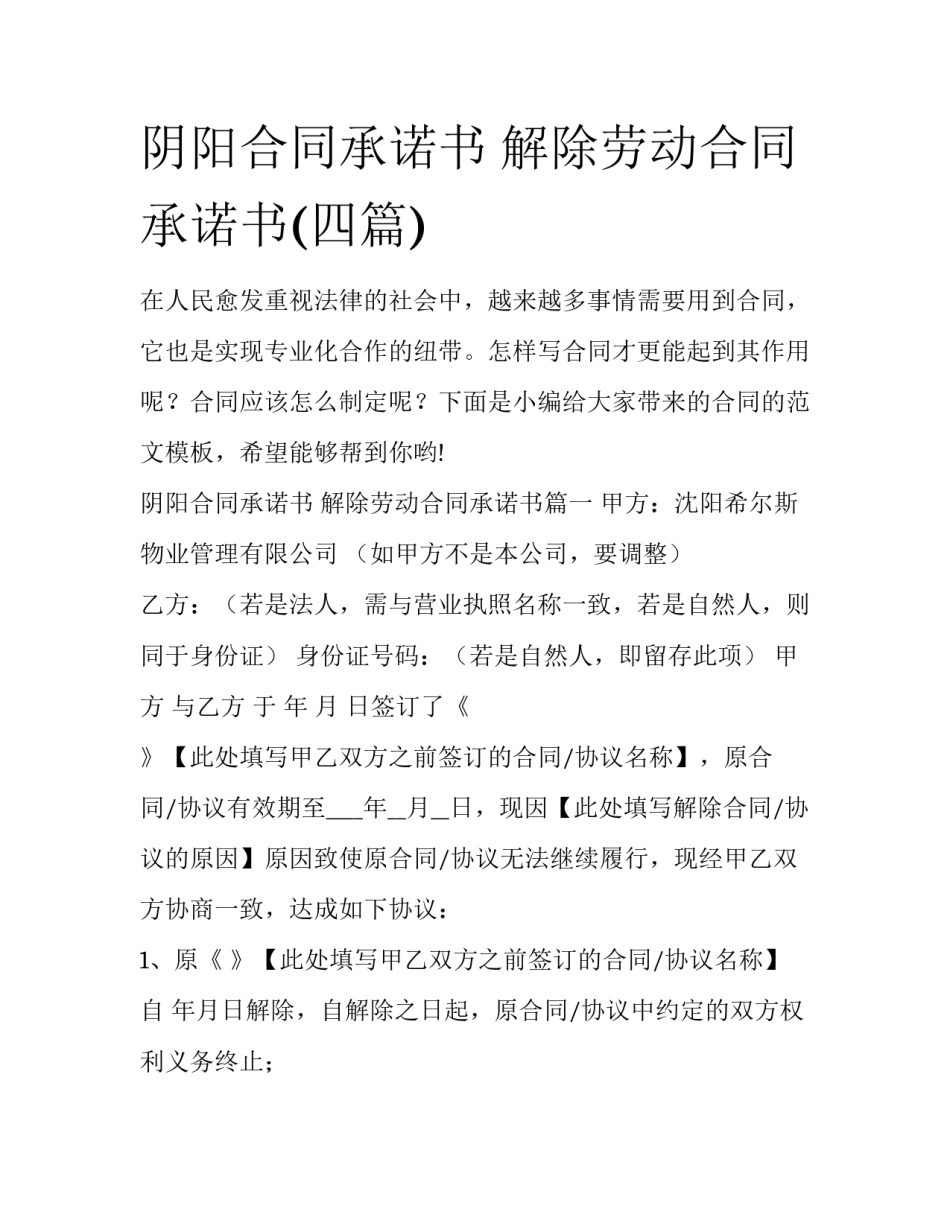 阴阳合同承诺书 解除劳动合同承诺书(四篇)

在人民愈发重视法律的社会中，越来越多事情需要用到合同，它也是实现专业化合作的纽带。怎样写合同才更能起到其作用呢？合同应该怎么制定呢？下面是小编给大家带来的合同的范文模板，希望能够帮到你哟!

阴阳合同承诺书 解除劳动合同承诺书篇一 甲方：沈阳希尔斯物业管理有限公司 （如甲方不是本公司，要调整）

乙方：（若是法人，需与营业执照名称一致，若是自然人，则同于身份证） 身份证号码：（若是自然人，即留存此项） 甲方 与乙方 于 年 月 日签订了《

》【此处填写甲乙双方之前签订的合同/协议名称】，原合同/协议有效期至___年__月__日，现因【此处填写解除合同/协议的原因】原因致使原合同/协议无法继续履行，现经甲乙双方协商一致，达成如下协议：

1、原《 》【此处填写甲乙双方之前签订的合同/协议名称】自 年月日解除，自解除之日起，原合同/协议中约定的双方权利义务终止；